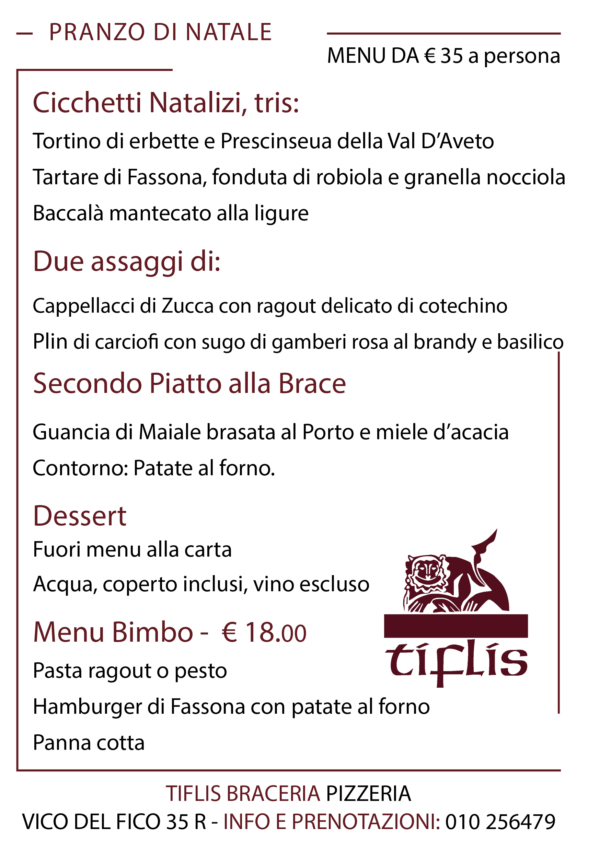 — PRANZO DI NATALE

MENU DA € 35 a persona

Cicchetti Natalizi, tris:

Tortino di erbette e Prescinseua della Val D'Aveto

Tartare di Fassona, fonduta di robiola e granella nocciola

Baccalà mantecato alla ligure

Due assaggi di:

Cappellacci di Zucca con ragout delicato di cotechino

Plin di carciofi con sugo di gamberi rosa al brandy e basilico

Secondo Piatto alla Brace

Guancia di Maiale brasata al Porto e miele d'acacia

Contorno: Patate al forno.

Dessert

Fuori menu alla carta

Acqua, coperto inclusi, vino escluso

Menu Bimbo - € 18.00

Pasta ragout o pesto

Hamburger di Fassona con patate al forno

Panna cotta

tiflis

TIFLIS BRACERIA PIZZERIA

VICO DEL FICO 35 R - INFO E PRENOTAZIONI: 010 256479